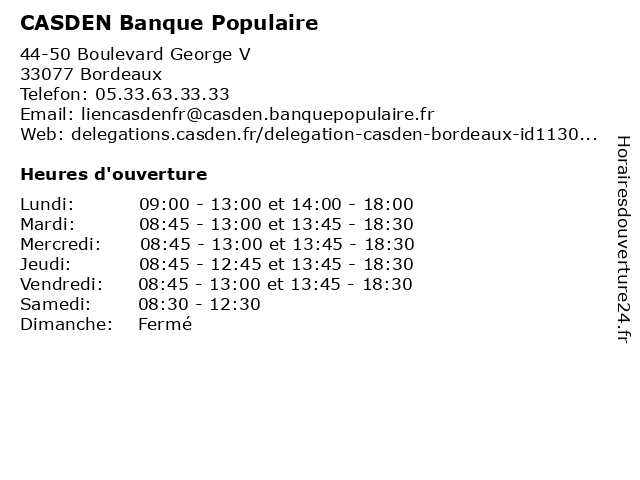 CASDEN Banque Populaire

44-50 Boulevard George V
33077 Bordeaux
Telefon: 05.33.63.33.33
Email: liencasdenfr@casden.banquepopulaire.fr
Web: delegations.casden.fr/delegation-casden-bordeaux-id1130...

Heures d'ouverture

| | |
|---|---|
| Lundi: | 09:00 - 13:00 et 14:00 - 18:00 |
| Mardi: | 08:45 - 13:00 et 13:45 - 18:30 |
| Mercredi: | 08:45 - 13:00 et 13:45 - 18:30 |
| Jeudi: | 08:45 - 12:45 et 13:45 - 18:30 |
| Vendredi: | 08:45 - 13:00 et 13:45 - 18:30 |
| Samedi: | 08:30 - 12:30 |
| Dimanche: | Fermé |

Horairesdouverture24.fr